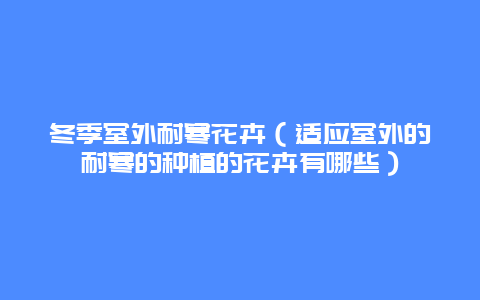 冬季室外耐寒花卉（适应室外的耐寒的种植的花卉有哪些）